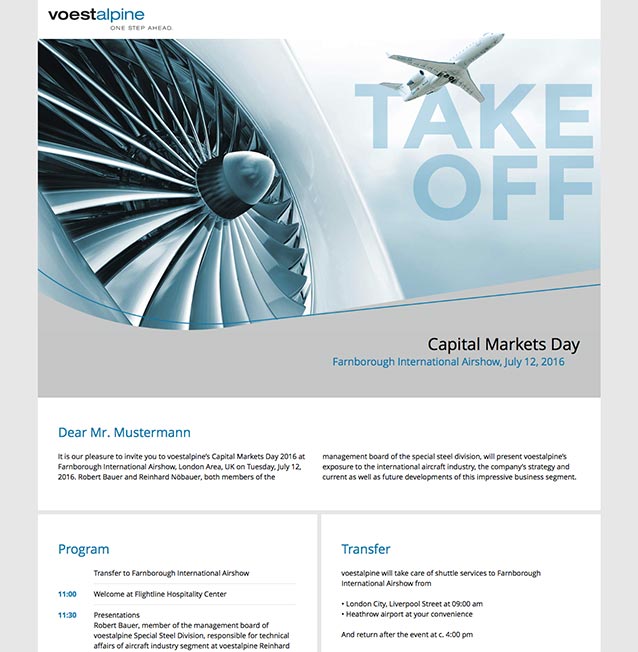 voestalpine
ONE STEP AHEAD.

TAKE OFF

Capital Markets Day
Farnborough International Airshow, July 12, 2016

Dear Mr. Mustermann

It is our pleasure to invite you to voestalpine's Capital Markets Day 2016 at Farnborough International Airshow, London Area, UK on Tuesday, July 12, 2016. Robert Bauer and Reinhard Nöbauer, both members of the

management board of the special steel division, will present voestalpine's exposure to the international aircraft industry, the company's strategy and current as well as future developments of this impressive business segment.

Program

Transfer to Farnborough International Airshow

11:00 Welcome at Flightline Hospitality Center

11:30 Presentations
Robert Bauer, member of the management board of voestalpine Special Steel Division, responsible for technical affairs of aircraft industry segment at voestalpine Reinhard

Transfer

voestalpine will take care of shuttle services to Farnborough International Airshow from

• London City, Liverpool Street at 09:00 am
• Heathrow airport at your convenience

And return after the event at c. 4:00 pm